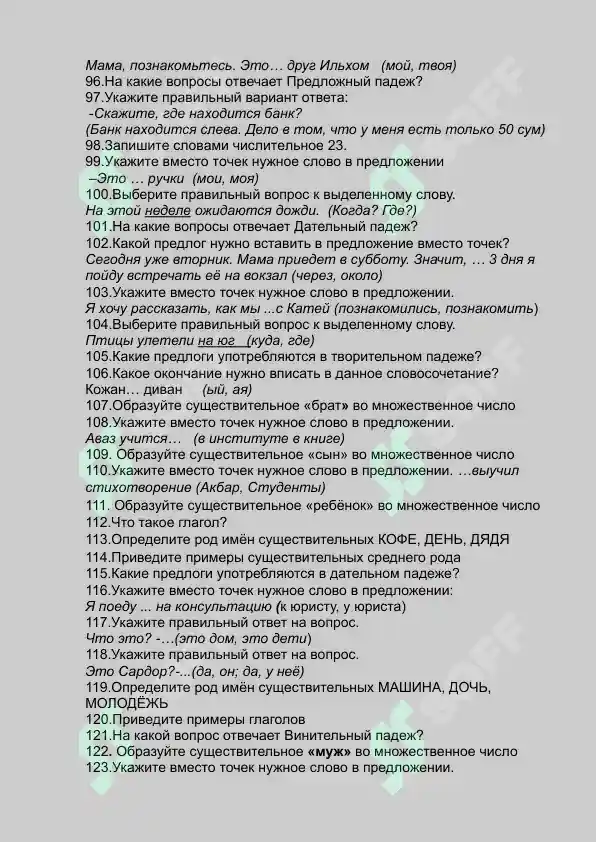 Мама, познакомьтесь. Это… друг Ильхом (мой, твоя)
96.На какие вопросы отвечает Предложный падеж?
97.Укажите правильный вариант ответа:
-Скажите, где находится банк?
(Банк находится слева. Дело в том, что у меня есть только 50 сум)
98.Запишите словами числительное 23.
99.Укажите вместо точек нужное слово в предложении
–Это … ручки (мои, моя)
100.Выберите правильный вопрос к выделенному слову.
На этой неделе ожидаются дожди. (Когда? Где?)
101.На какие вопросы отвечает Дательный падеж?
102.Какой предлог нужно вставить в предложение вместо точек?
Сегодня уже вторник. Мама приедет в субботу. Значит, … 3 дня я пойду встречать её на вокзал (через, около)
103.Укажите вместо точек нужное слово в предложении.
Я хочу рассказать, как мы ...с Катей (познакомились, познакомить)
104.Выберите правильный вопрос к выделенному слову.
Птицы улетели на юг (куда, где)
105.Какие предлоги употребляются в творительном падеже?
106.Какое окончание нужно вписать в данное словосочетание?
Кожан… диван (ый, ая)
107.Образуйте существительное «брат» во множественное число
108.Укажите вместо точек нужное слово в предложении.
Аваз учится… (в институте в книге)
109. Образуйте существительное «сын» во множественное число
110.Укажите вместо точек нужное слово в предложении. …выучил стихотворение (Акбар, Студенты)
111. Образуйте существительное «ребёнок» во множественное число
112.Что такое глагол?
113.Определите род имён существительных КОФЕ, ДЕНЬ, ДЯДЯ
114.Приведите примеры существительных среднего рода
115.Какие предлоги употребляются в дательном падеже?
116.Укажите вместо точек нужное слово в предложении:
Я поеду ... на консультацию (к юристу, у юриста)
117.Укажите правильный ответ на вопрос.
Что это? -…(это дом, это дети)
118.Укажите правильный ответ на вопрос.
Это Сардор?-...(да, он; да, у неё)
119.Определите род имён существительных МАШИНА, ДОЧЬ, МОЛОДЁЖЬ
120.Приведите примеры глаголов
121.На какой вопрос отвечает Винительный падеж?
122. Образуйте существительное «муж» во множественное число
123.Укажите вместо точек нужное слово в предложении.